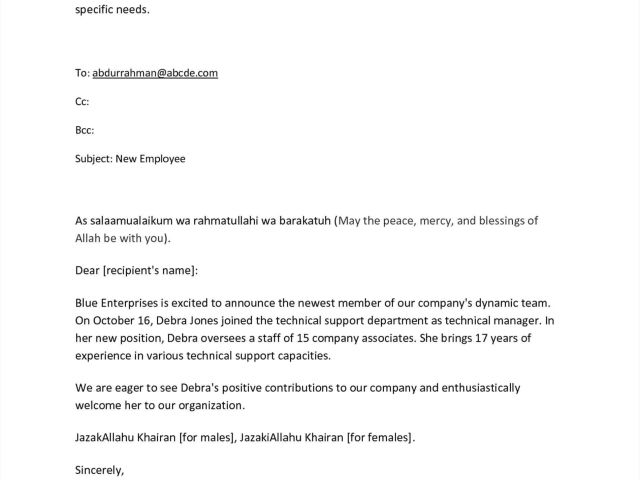 specific needs.

To: abdurrahman@abcde.com

Cc:

Bcc:

Subject: New Employee

As salaamualaikum wa rahmatullahi wa barakatuh (May the peace, mercy, and blessings of Allah be with you).

Dear [recipient's name]:

Blue Enterprises is excited to announce the newest member of our company's dynamic team. On October 16, Debra Jones joined the technical support department as technical manager. In her new position, Debra oversees a staff of 15 company associates. She brings 17 years of experience in various technical support capacities.

We are eager to see Debra's positive contributions to our company and enthusiastically welcome her to our organization.

JazakAllahu Khairan [for males], JazakiAllahu Khairan [for females].

Sincerely,